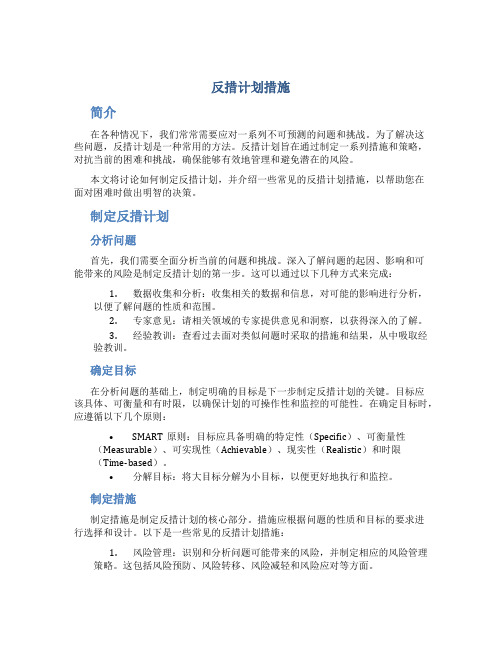 反措计划措施

简介

在各种情况下，我们常常需要应对一系列不可预测的问题和挑战。为了解决这些问题，反措计划是一种常用的方法。反措计划旨在通过制定一系列措施和策略，对抗当前的困难和挑战，确保能够有效地管理和避免潜在的风险。

本文将讨论如何制定反措计划，并介绍一些常见的反措计划措施，以帮助您在面对困难时做出明智的决策。

制定反措计划

分析问题

首先，我们需要全面分析当前的问题和挑战。深入了解问题的起因、影响和可能带来的风险是制定反措计划的第一步。这可以通过以下几种方式来完成：

1. 数据收集和分析：收集相关的数据和信息，对可能的影响进行分析，以便了解问题的性质和范围。
2. 专家意见：请相关领域的专家提供意见和洞察，以获得深入的了解。
3. 经验教训：查看过去面对类似问题时采取的措施和结果，从中吸取经验教训。

确定目标

在分析问题的基础上，制定明确的目标是下一步制定反措计划的关键。目标应该具体、可衡量和有时限，以确保计划的可操作性和监控的可能性。在确定目标时，应遵循以下几个原则：

• SMART 原则：目标应具备明确的特定性（Specific）、可衡量性（Measurable）、可实现性（Achievable）、现实性（Realistic）和时限（Time-based）。
• 分解目标：将大目标分解为小目标，以便更好地执行和监控。

制定措施

制定措施是制定反措计划的核心部分。措施应根据问题的性质和目标的要求进行选择和设计。以下是一些常见的反措计划措施：

1. 风险管理：识别和分析问题可能带来的风险，并制定相应的风险管理策略。这包括风险预防、风险转移、风险减轻和风险应对等方面。